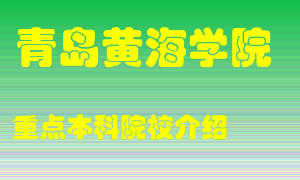 青岛黄海学院

重点本科院校介绍